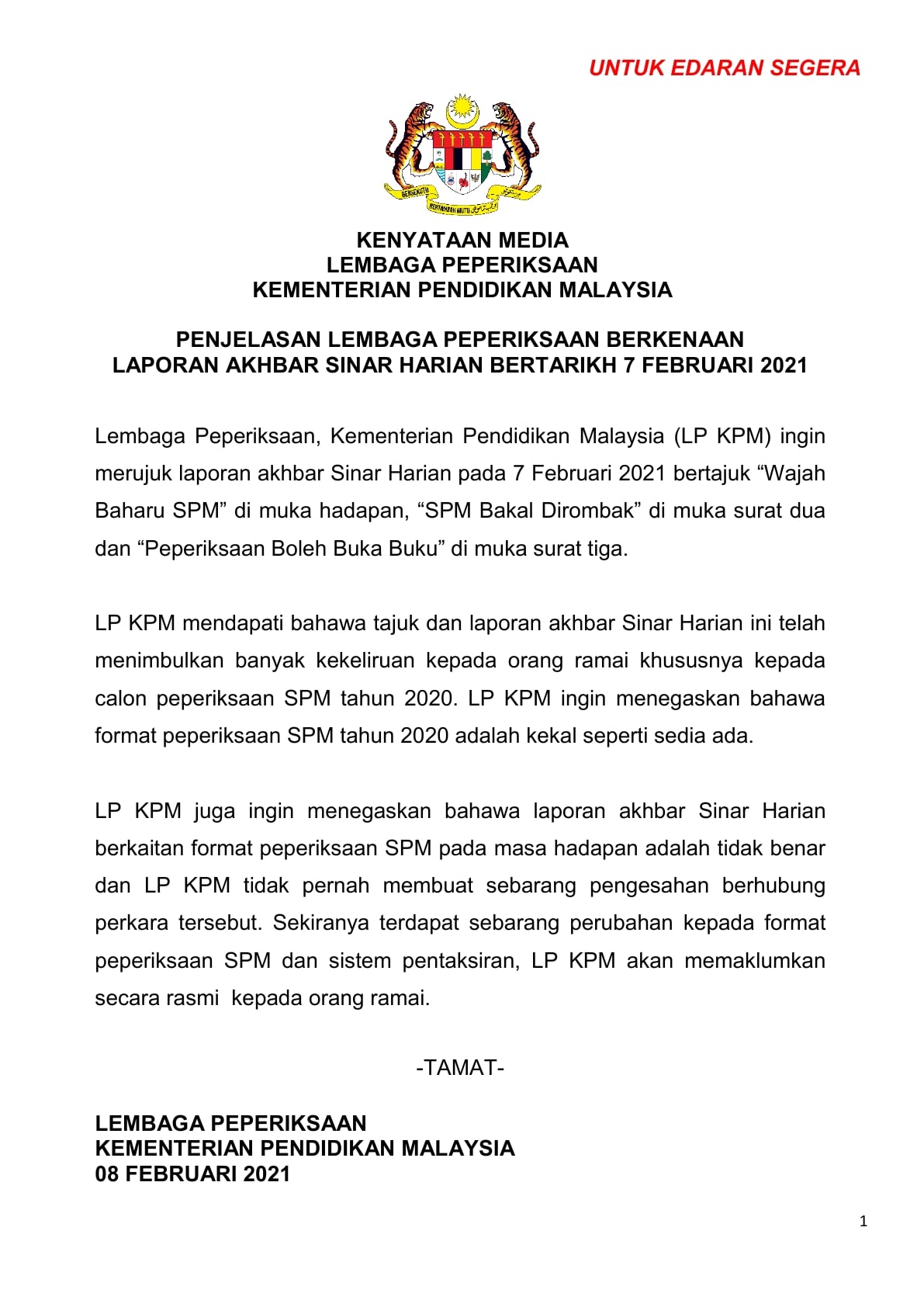 UNTUK EDARAN SEGERA

BERSEKUTU
BERTAMBAH MUTU

KENYATAAN MEDIA
LEMBAGA PEPERIKSAAN
KEMENTERIAN PENDIDIKAN MALAYSIA

PENJELASAN LEMBAGA PEPERIKSAAN BERKENAAN
LAPORAN AKHBAR SINAR HARIAN BERTARIKH 7 FEBRUARI 2021

Lembaga Peperiksaan, Kementerian Pendidikan Malaysia (LP KPM) ingin merujuk laporan akhbar Sinar Harian pada 7 Februari 2021 bertajuk “Wajah Baharu SPM” di muka hadapan, “SPM Bakal Dirombak” di muka surat dua dan “Peperiksaan Boleh Buka Buku” di muka surat tiga.

LP KPM mendapati bahawa tajuk dan laporan akhbar Sinar Harian ini telah menimbulkan banyak kekeliruan kepada orang ramai khususnya kepada calon peperiksaan SPM tahun 2020. LP KPM ingin menegaskan bahawa format peperiksaan SPM tahun 2020 adalah kekal seperti sedia ada.

LP KPM juga ingin menegaskan bahawa laporan akhbar Sinar Harian berkaitan format peperiksaan SPM pada masa hadapan adalah tidak benar dan LP KPM tidak pernah membuat sebarang pengesahan berhubung perkara tersebut. Sekiranya terdapat sebarang perubahan kepada format peperiksaan SPM dan sistem pentaksiran, LP KPM akan memaklumkan secara rasmi kepada orang ramai.

-TAMAT-

LEMBAGA PEPERIKSAAN
KEMENTERIAN PENDIDIKAN MALAYSIA
08 FEBRUARI 2021

1